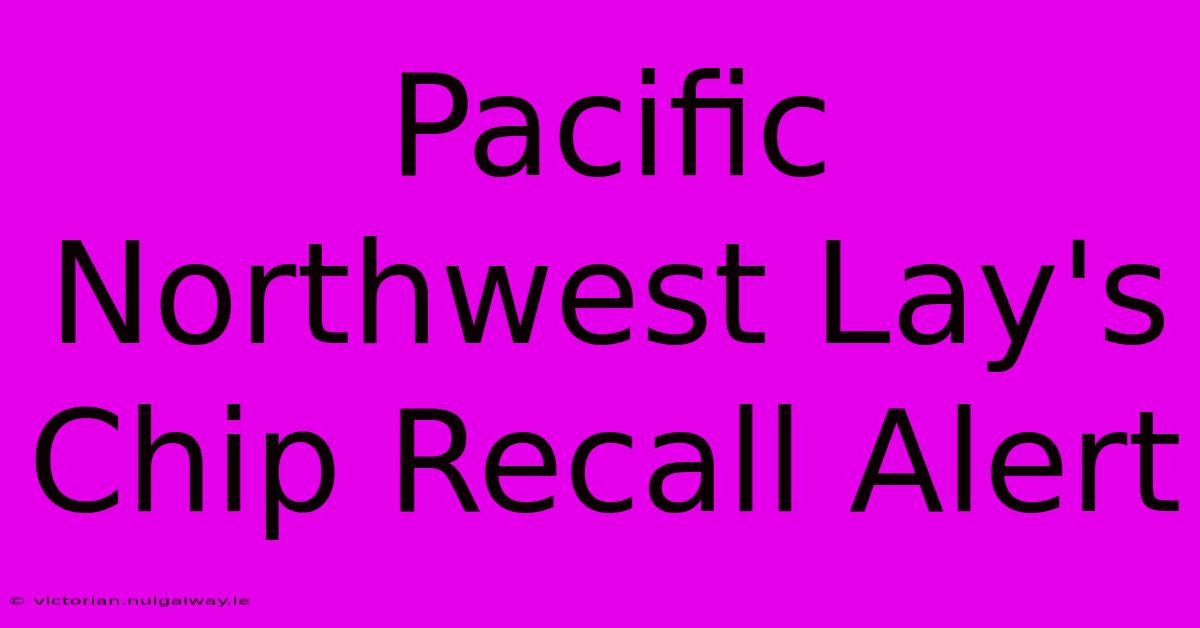 Pacific Northwest Lay's Chip Recall Alert

© victorian.nuigalway.ie